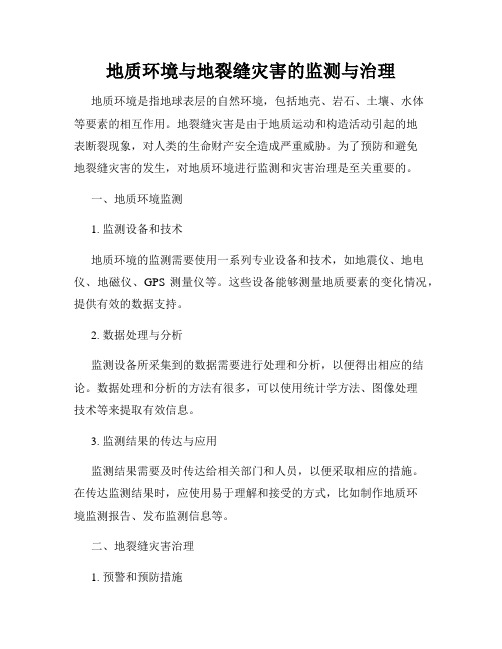 地质环境与地裂缝灾害的监测与治理

地质环境是指地球表层的自然环境，包括地壳、岩石、土壤、水体等要素的相互作用。地裂缝灾害是由于地质运动和构造活动引起的地表断裂现象，对人类的生命财产安全造成严重威胁。为了预防和避免地裂缝灾害的发生，对地质环境进行监测和灾害治理是至关重要的。

一、地质环境监测

1. 监测设备和技术

地质环境的监测需要使用一系列专业设备和技术，如地震仪、地电仪、地磁仪、GPS 测量仪等。这些设备能够测量地质要素的变化情况，提供有效的数据支持。

2. 数据处理与分析

监测设备所采集到的数据需要进行处理和分析，以便得出相应的结论。数据处理和分析的方法有很多，可以使用统计学方法、图像处理技术等来提取有效信息。

3. 监测结果的传达与应用

监测结果需要及时传达给相关部门和人员，以便采取相应的措施。在传达监测结果时，应使用易于理解和接受的方式，比如制作地质环境监测报告、发布监测信息等。

二、地裂缝灾害治理

1. 预警和预防措施